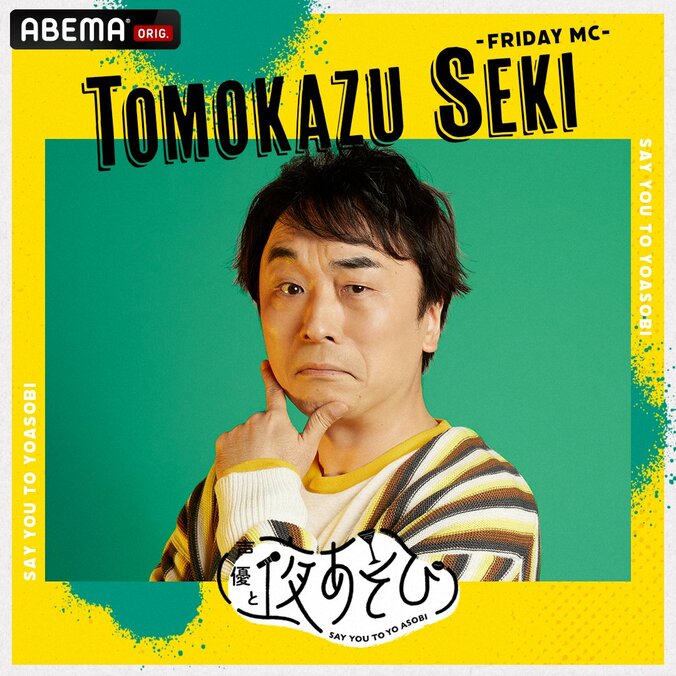 ABEMA ORIG.

-FRIDAY MC-

TOMOKAZU SEKI

SAY YOU TO YOASOBI

SAY YOU TO YOASOBI

声優と夜あそび

SAY YOU TO YO ASOBI